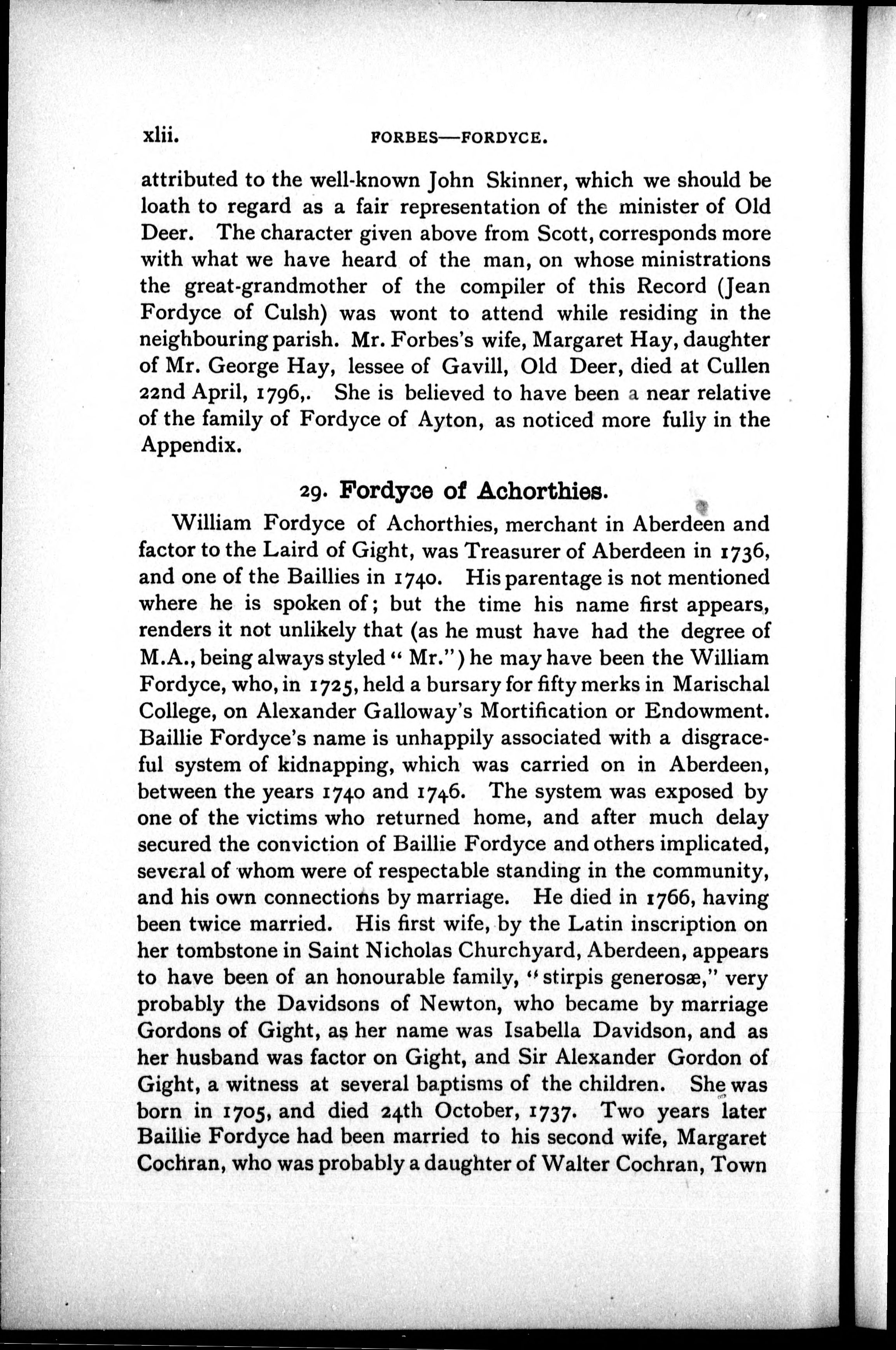 xlii. FORBES—FORDYCE.

attributed to the well-known John Skinner, which we should be loath to regard as a fair representation of the minister of Old Deer. The character given above from Scott, corresponds more with what we have heard of the man, on whose ministrations the great-grandmother of the compiler of this Record (Jean Fordyce of Culsh) was wont to attend while residing in the neighbouring parish. Mr. Forbes's wife, Margaret Hay, daughter of Mr. George Hay, lessee of Gavill, Old Deer, died at Cullen 22nd April, 1796,. She is believed to have been a near relative of the family of Fordyce of Ayton, as noticed more fully in the Appendix.

29. Fordyce of Achorthies.

William Fordyce of Achorthies, merchant in Aberdeen and factor to the Laird of Gight, was Treasurer of Aberdeen in 1736, and one of the Baillies in 1740. His parentage is not mentioned where he is spoken of; but the time his name first appears, renders it not unlikely that (as he must have had the degree of M.A., being always styled "Mr.") he may have been the William Fordyce, who, in 1725, held a bursary for fifty merks in Marischal College, on Alexander Galloway's Mortification or Endowment. Baillie Fordyce's name is unhappily associated with a disgraceful system of kidnapping, which was carried on in Aberdeen, between the years 1740 and 1746. The system was exposed by one of the victims who returned home, and after much delay secured the conviction of Baillie Fordyce and others implicated, several of whom were of respectable standing in the community, and his own connections by marriage. He died in 1766, having been twice married. His first wife, by the Latin inscription on her tombstone in Saint Nicholas Churchyard, Aberdeen, appears to have been of an honourable family, "stirpis generosæ," very probably the Davidsons of Newton, who became by marriage Gordons of Gight, as her name was Isabella Davidson, and as her husband was factor on Gight, and Sir Alexander Gordon of Gight, a witness at several baptisms of the children. She was born in 1705, and died 24th October, 1737. Two years later Baillie Fordyce had been married to his second wife, Margaret Cochran, who was probably a daughter of Walter Cochran, Town